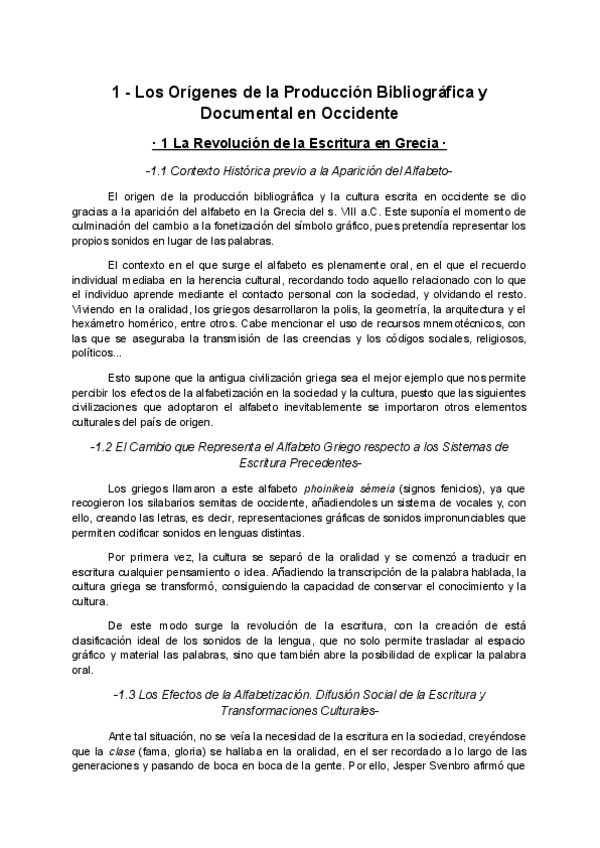 1 - Los Orígenes de la Producción Bibliográfica y Documental en Occidente

· 1 La Revolución de la Escritura en Grecia ·

-1.1 Contexto Histórica previo a la Aparición del Alfabeto-

El origen de la producción bibliográfica y la cultura escrita en occidente se dio gracias a la aparición del alfabeto en la Grecia del s. VIII a.C. Este suponía el momento de culminación del cambio a la fonetización del símbolo gráfico, pues pretendía representar los propios sonidos en lugar de las palabras.

El contexto en el que surge el alfabeto es plenamente oral, en el que el recuerdo individual mediaba en la herencia cultural, recordando todo aquello relacionado con lo que el individuo aprende mediante el contacto personal con la sociedad, y olvidando el resto. Viviendo en la oralidad, los griegos desarrollaron la polis, la geometría, la arquitectura y el hexámetro homérico, entre otros. Cabe mencionar el uso de recursos mnemotécnicos, con las que se aseguraba la transmisión de las creencias y los códigos sociales, religiosos, políticos...

Esto supone que la antigua civilización griega sea el mejor ejemplo que nos permite percibir los efectos de la alfabetización en la sociedad y la cultura, puesto que las siguientes civilizaciones que adoptaron el alfabeto inevitablemente se importaron otros elementos culturales del país de origen.

-1.2 El Cambio que Representa el Alfabeto Griego respecto a los Sistemas de Escritura Precedentes-

Los griegos llamaron a este alfabeto phoinikeia sémeia (signos fenicios), ya que recogieron los silabarios semitas de occidente, añadiendoles un sistema de vocales y, con ello, creando las letras, es decir, representaciones gráficas de sonidos impronunciables que permiten codificar sonidos en lenguas distintas.

Por primera vez, la cultura se separó de la oralidad y se comenzó a traducir en escritura cualquier pensamiento o idea. Añadiendo la transcripción de la palabra hablada, la cultura griega se transformó, consiguiendo la capacidad de conservar el conocimiento y la cultura.

De este modo surge la revolución de la escritura, con la creación de está clasificación ideal de los sonidos de la lengua, que no solo permite trasladar al espacio gráfico y material las palabras, sino que también abre la posibilidad de explicar la palabra oral.

-1.3 Los Efectos de la Alfabetización. Difusión Social de la Escritura y Transformaciones Culturales-

Ante tal situación, no se veía la necesidad de la escritura en la sociedad, creyéndose que la clase (fama, gloria) se hallaba en la oralidad, en el ser recordado a lo largo de las generaciones y pasando de boca en boca de la gente. Por ello, Jesper Svenbro afirmó que